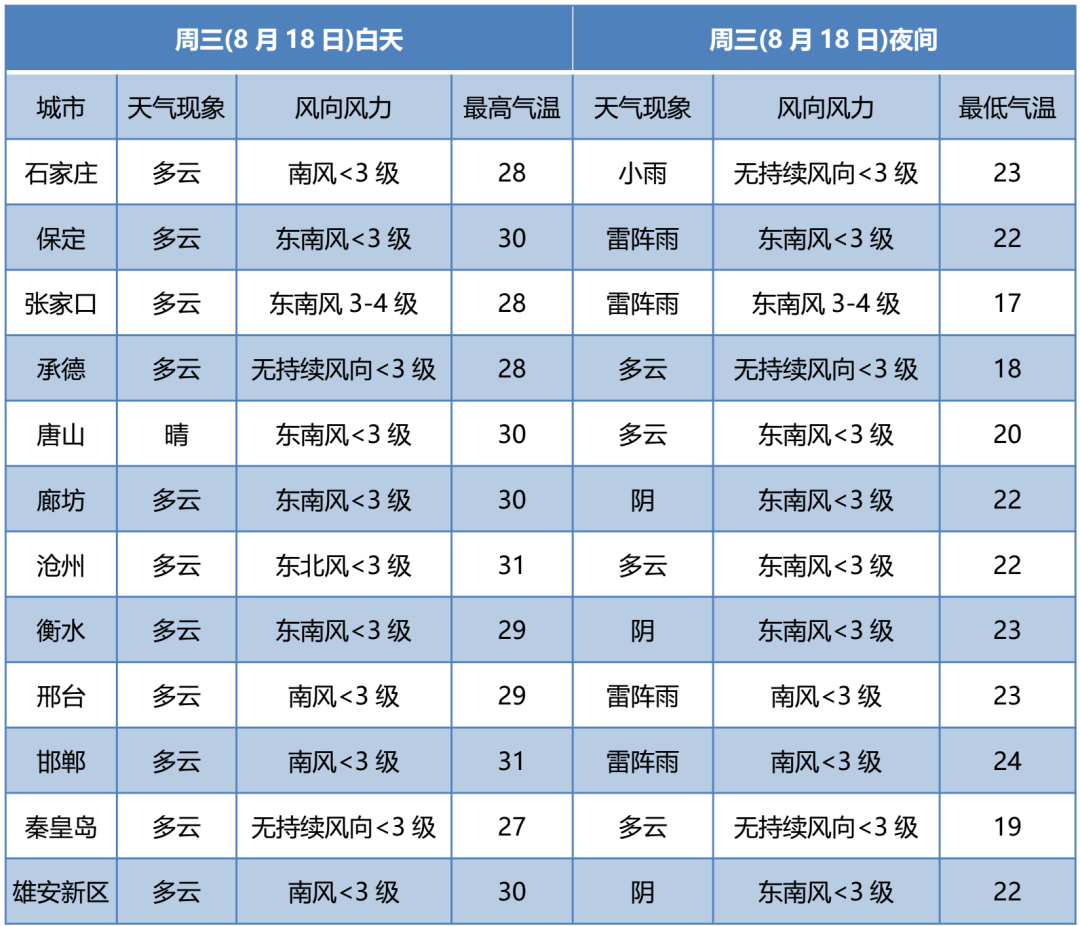 | 周三(8月18日)白天 |  |  |  | 周三(8月18日)夜间 |  |  |
|---|---|---|---|---|---|---|
| 城市 | 天气现象 | 风向风力 | 最高气温 | 天气现象 | 风向风力 | 最低气温 |
| 石家庄 | 多云 | 南风<3级 | 28 | 小雨 | 无持续风向<3级 | 23 |
| 保定 | 多云 | 东南风<3级 | 30 | 雷阵雨 | 东南风<3级 | 22 |
| 张家口 | 多云 | 东南风3-4级 | 28 | 雷阵雨 | 东南风3-4级 | 17 |
| 承德 | 多云 | 无持续风向<3级 | 28 | 多云 | 无持续风向<3级 | 18 |
| 唐山 | 晴 | 东南风<3级 | 30 | 多云 | 东南风<3级 | 20 |
| 廊坊 | 多云 | 东南风<3级 | 30 | 阴 | 东南风<3级 | 22 |
| 沧州 | 多云 | 东北风<3级 | 31 | 多云 | 东南风<3级 | 22 |
| 衡水 | 多云 | 东南风<3级 | 29 | 阴 | 东南风<3级 | 23 |
| 邢台 | 多云 | 南风<3级 | 29 | 雷阵雨 | 南风<3级 | 23 |
| 邯郸 | 多云 | 南风<3级 | 31 | 雷阵雨 | 南风<3级 | 24 |
| 秦皇岛 | 多云 | 无持续风向<3级 | 27 | 多云 | 无持续风向<3级 | 19 |
| 雄安新区 | 多云 | 南风<3级 | 30 | 阴 | 东南风<3级 | 22 |